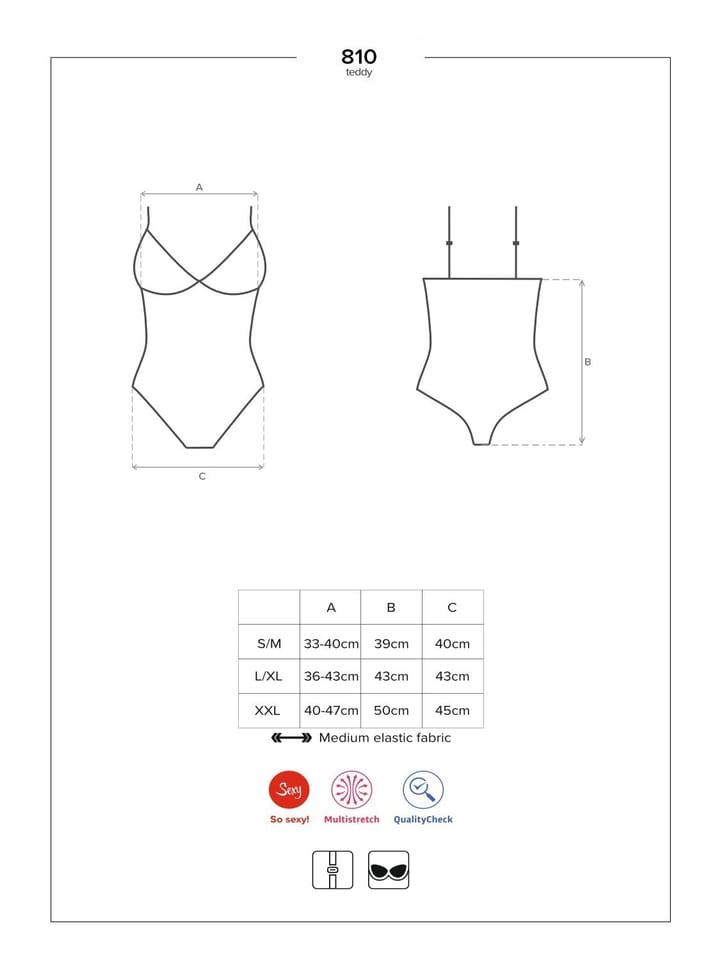 810
teddy

A

C

B

|  | A | B | C |
|---|---|---|---|
| S/M | 33-40cm | 39cm | 40cm |
| L/XL | 36-43cm | 43cm | 43cm |
| XXL | 40-47cm | 50cm | 45cm |

Medium elastic fabric

Sexy
So sexy!
Multistretch
QualityCheck